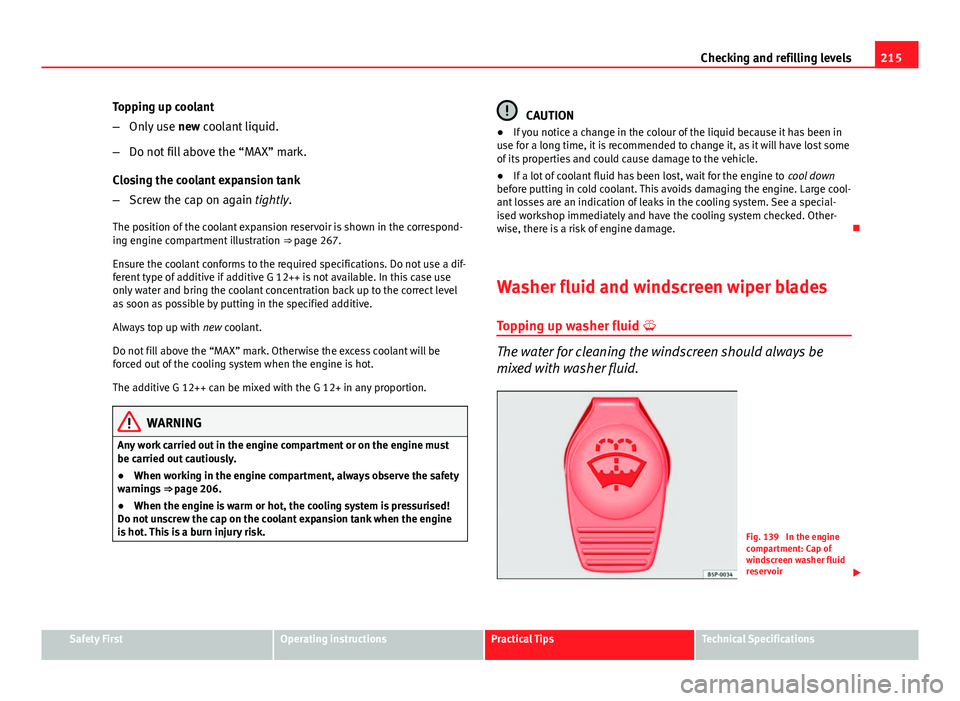 Checking and refilling levels 215

Topping up coolant

– Only use new coolant liquid.

– Do not fill above the “MAX” mark.

Closing the coolant expansion tank

– Screw the cap on again tightly.

The position of the coolant expansion reservoir is shown in the corresponding engine compartment illustration ⇒ page 267.

Ensure the coolant conforms to the required specifications. Do not use a different type of additive if additive G 12++ is not available. In this case use only water and bring the coolant concentration back up to the correct level as soon as possible by putting in the specified additive.

Always top up with new coolant.

Do not fill above the “MAX” mark. Otherwise the excess coolant will be forced out of the cooling system when the engine is hot.

The additive G 12++ can be mixed with the G 12+ in any proportion.

WARNING

Any work carried out in the engine compartment or on the engine must be carried out cautiously.

● When working in the engine compartment, always observe the safety warnings ⇒ page 206.

● When the engine is warm or hot, the cooling system is pressurised! Do not unscrew the cap on the coolant expansion tank when the engine is hot. This is a burn injury risk.

CAUTION

● If you notice a change in the colour of the liquid because it has been in use for a long time, it is recommended to change it, as it will have lost some of its properties and could cause damage to the vehicle.

● If a lot of coolant fluid has been lost, wait for the engine to cool down before putting in cold coolant. This avoids damaging the engine. Large coolant losses are an indication of leaks in the cooling system. See a specialised workshop immediately and have the cooling system checked. Otherwise, there is a risk of engine damage.

Washer fluid and windscreen wiper blades

Topping up washer fluid

The water for cleaning the windscreen should always be mixed with washer fluid.

B5P-0034

Fig. 139 In the engine compartment: Cap of windscreen washer fluid reservoir

Safety First Operating instructions Practical Tips Technical Specifications

carmanualsonline.info